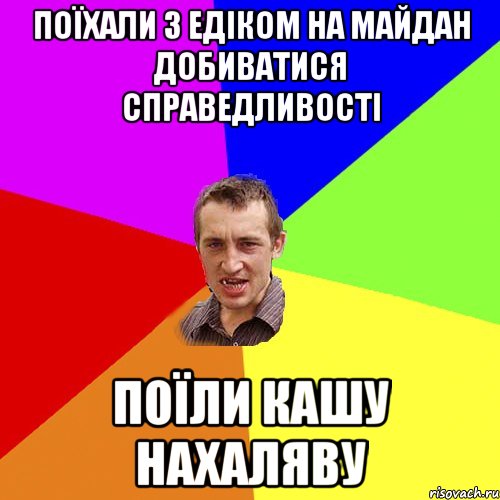 ПОЇХАЛИ З ЕДІКОМ НА МАЙДАН ДОБИВАТИСЯ СПРАВЕДЛИВОСТІ

ПОЇЛИ КАШУ НАХАЛЯВУ

risovach.ru